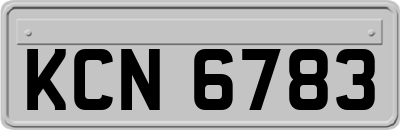 KCN 6783